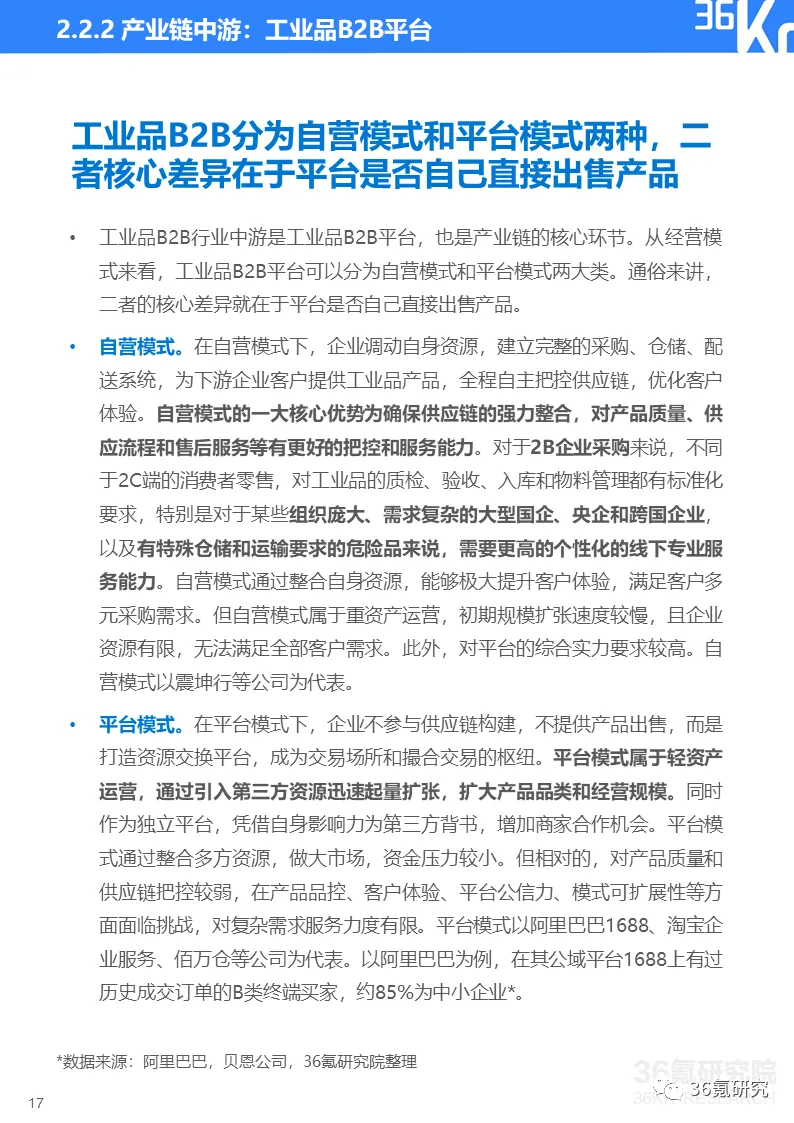 2.2.2 产业链中游：工业品B2B平台

36Kr

工业品B2B分为自营模式和平台模式两种，二者核心差异在于平台是否自己直接出售产品

• 工业品B2B行业中游是工业品B2B平台，也是产业链的核心环节。从经营模式来看，工业品B2B平台可以分为自营模式和平台模式两大类。通俗来讲，二者的核心差异就在于平台是否自己直接出售产品。

• 自营模式。在自营模式下，企业调动自身资源，建立完整的采购、仓储、配送系统，为下游企业客户提供工业品产品，全程自主把控供应链，优化客户体验。自营模式的一大核心优势为确保供应链的强力整合，对产品质量、供应流程和售后服务等有更好的把控和服务能力。对于2B企业采购来说，不同于2C端的消费者零售，对工业品的质检、验收、入库和物料管理都有标准化要求，特别是对于某些组织庞大、需求复杂的大型国企、央企和跨国企业，以及有特殊仓储和运输要求的危险品来说，需要更高的个性化的线下专业服务能力。自营模式通过整合自身资源，能够极大提升客户体验，满足客户多元采购需求。但自营模式属于重资产运营，初期规模扩张速度较慢，且企业资源有限，无法满足全部客户需求。此外，对平台的综合实力要求较高。自营模式以震坤行等公司为代表。

• 平台模式。在平台模式下，企业不参与供应链构建，不提供产品出售，而是打造资源交换平台，成为交易场所和撮合交易的枢纽。平台模式属于轻资产运营，通过引入第三方资源迅速起量扩张，扩大产品品类和经营规模。同时作为独立平台，凭借自身影响力为第三方背书，增加商家合作机会。平台模式通过整合多方资源，做大市场，资金压力较小。但相对的，对产品质量和供应链把控较弱，在产品品控、客户体验、平台公信力、模式可扩展性等方面面临挑战，对复杂需求服务力度有限。平台模式以阿里巴巴1688、淘宝企业服务、佰万仓等公司为代表。以阿里巴巴为例，在其公域平台1688上有过历史成交订单的B类终端买家，约85%为中小企业*。

*数据来源：阿里巴巴，贝恩公司，36氪研究院整理

36氪研究院

36氪研究

17